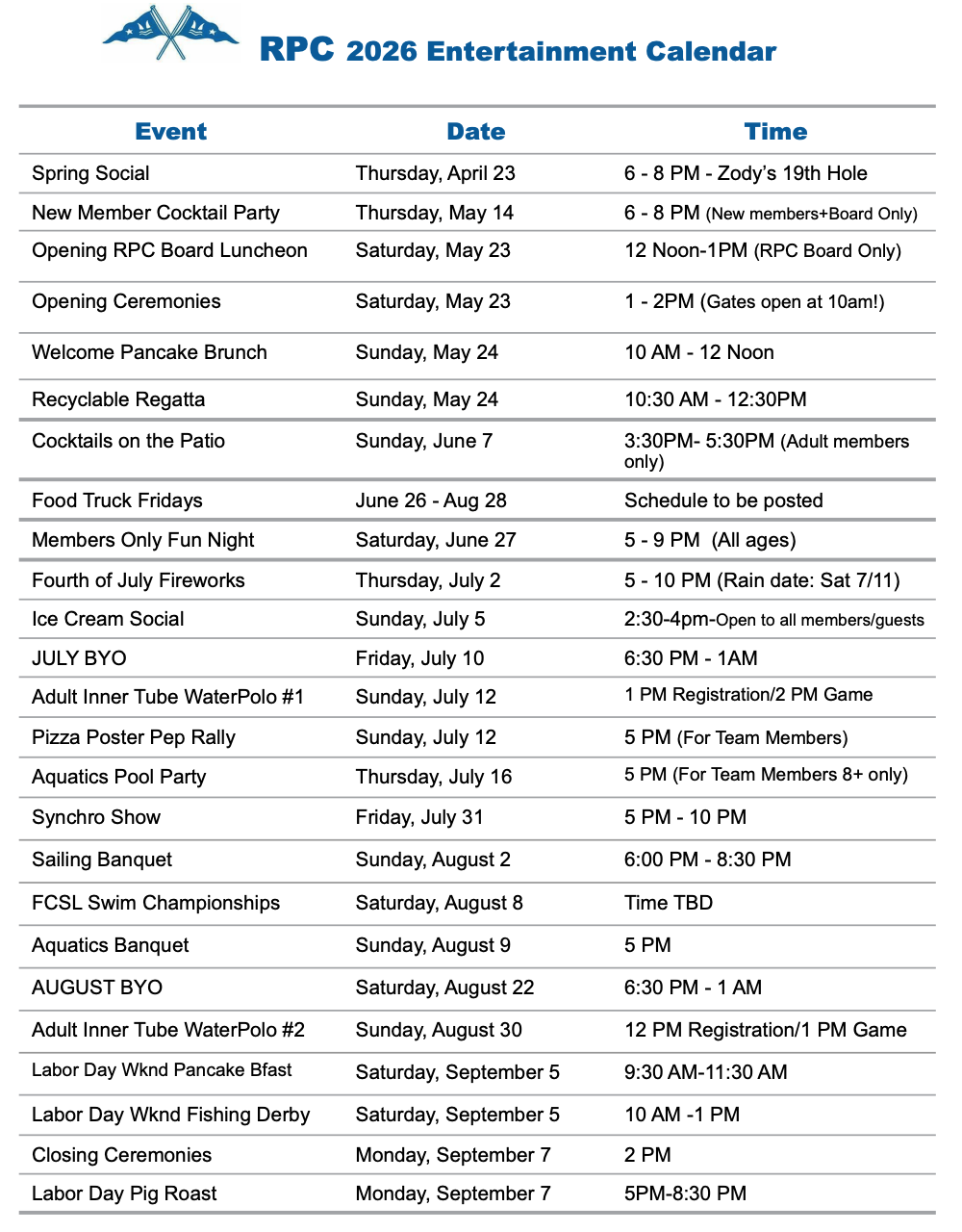 RPC 2026 Entertainment Calendar

| Event | Date | Time |
|---|---|---|
| Spring Social | Thursday, April 23 | 6 - 8 PM - Zody's 19th Hole |
| New Member Cocktail Party | Thursday, May 14 | 6 - 8 PM (New members+Board Only) |
| Opening RPC Board Luncheon | Saturday, May 23 | 12 Noon-1PM (RPC Board Only) |
| Opening Ceremonies | Saturday, May 23 | 1 - 2PM (Gates open at 10am!) |
| Welcome Pancake Brunch | Sunday, May 24 | 10 AM - 12 Noon |
| Recyclable Regatta | Sunday, May 24 | 10:30 AM - 12:30PM |
| Cocktails on the Patio | Sunday, June 7 | 3:30PM- 5:30PM (Adult members only) |
| Food Truck Fridays | June 26 - Aug 28 | Schedule to be posted |
| Members Only Fun Night | Saturday, June 27 | 5 - 9 PM (All ages) |
| Fourth of July Fireworks | Thursday, July 2 | 5 - 10 PM (Rain date: Sat 7/11) |
| Ice Cream Social | Sunday, July 5 | 2:30-4pm-Open to all members/guests |
| JULY BYO | Friday, July 10 | 6:30 PM - 1AM |
| Adult Inner Tube WaterPolo #1 | Sunday, July 12 | 1 PM Registration/2 PM Game |
| Pizza Poster Pep Rally | Sunday, July 12 | 5 PM (For Team Members) |
| Aquatics Pool Party | Thursday, July 16 | 5 PM (For Team Members 8+ only) |
| Synchro Show | Friday, July 31 | 5 PM - 10 PM |
| Sailing Banquet | Sunday, August 2 | 6:00 PM - 8:30 PM |
| FCSL Swim Championships | Saturday, August 8 | Time TBD |
| Aquatics Banquet | Sunday, August 9 | 5 PM |
| AUGUST BYO | Saturday, August 22 | 6:30 PM - 1 AM |
| Adult Inner Tube WaterPolo #2 | Sunday, August 30 | 12 PM Registration/1 PM Game |
| Labor Day Wknd Pancake Bfast | Saturday, September 5 | 9:30 AM-11:30 AM |
| Labor Day Wknd Fishing Derby | Saturday, September 5 | 10 AM -1 PM |
| Closing Ceremonies | Monday, September 7 | 2 PM |
| Labor Day Pig Roast | Monday, September 7 | 5PM-8:30 PM |